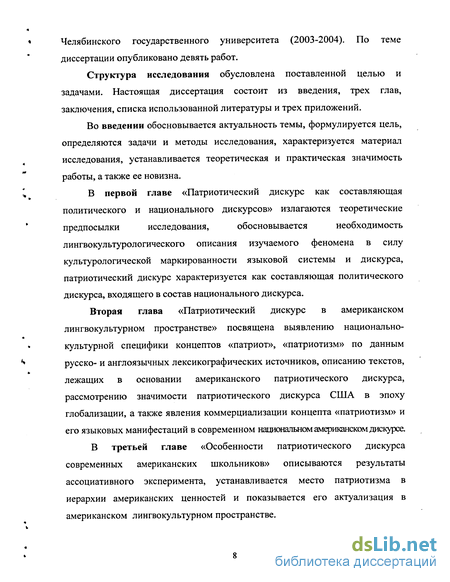 Челябинского государственного университета (2003-2004). По теме диссертации опубликовано девять работ.

Структура исследования обусловлена поставленной целью и задачами. Настоящая диссертация состоит из введения, трех глав, заключения, списка использованной литературы и трех приложений.

Во введении обосновывается актуальность темы, формулируется цель, определяются задачи и методы исследования, характеризуется материал исследования, устанавливается теоретическая и практическая значимость работы, а также ее новизна.

В первой главе «Патриотический дискурс как составляющая политического и национального дискурсов» излагаются теоретические предпосылки исследования, обосновывается необходимость лингвокультурологического описания изучаемого феномена в силу культурологической маркированности языковой системы и дискурса, патриотический дискурс характеризуется как составляющая политического дискурса, входящего в состав национального дискурса.

Вторая глава «Патриотический дискурс в американском лингвокультурном пространстве» посвящена выявлению национально-культурной специфики концептов «патриот», «патриотизм» по данным русско- и англоязычных лексикографических источников, описанию текстов, лежащих в основании американского патриотического дискурса, рассмотрению значимости патриотического дискурса США в эпоху глобализации, а также явления коммерциализации концепта «патриотизм» и его языковых манифестаций в современном национальном американском дискурсе.

В третьей главе «Особенности патриотического дискурса современных американских школьников» описываются результаты ассоциативного эксперимента, устанавливается место патриотизма в иерархии американских ценностей и показывается его актуализация в американском лингвокультурном пространстве.

8

dsLib.net
библиотека диссертаций